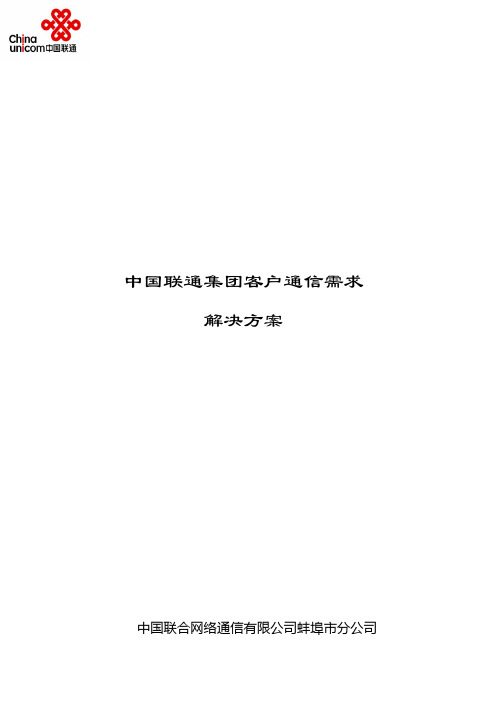 China unicom中国联通

中国联通集团客户通信需求

解决方案

中国联合网络通信有限公司蚌埠市分公司